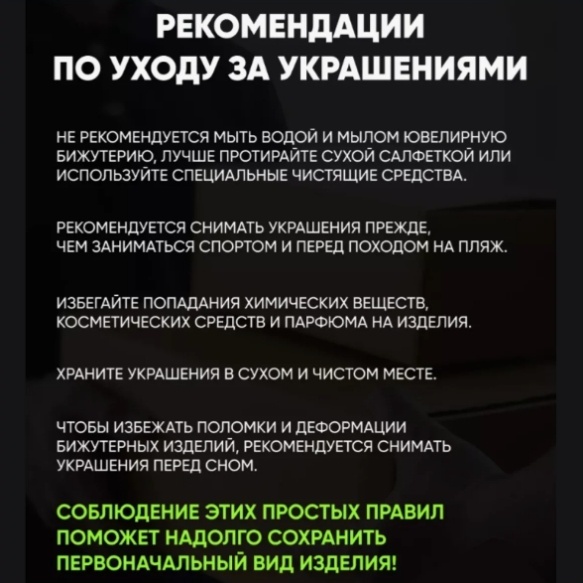 РЕКОМЕНДАЦИИ
ПО УХОДУ ЗА УКРАШЕНИЯМИ

НЕ РЕКОМЕНДУЕТСЯ МЫТЬ ВОДОЙ И МЫЛОМ ЮВЕЛИРНУЮ БИЖУТЕРИЮ, ЛУЧШЕ ПРОТИРАЙТЕ СУХОЙ САЛФЕТКОЙ ИЛИ ИСПОЛЬЗУЙТЕ СПЕЦИАЛЬНЫЕ ЧИСТЯЩИЕ СРЕДСТВА.

РЕКОМЕНДУЕТСЯ СНИМАТЬ УКРАШЕНИЯ ПРЕЖДЕ, ЧЕМ ЗАНИМАТЬСЯ СПОРТОМ И ПЕРЕД ПОХОДОМ НА ПЛЯЖ.

ИЗБЕГАЙТЕ ПОПАДАНИЯ ХИМИЧЕСКИХ ВЕЩЕСТВ, КОСМЕТИЧЕСКИХ СРЕДСТВ И ПАРФЮМА НА ИЗДЕЛИЯ.

ХРАНИТЕ УКРАШЕНИЯ В СУХОМ И ЧИСТОМ МЕСТЕ.

ЧТОБЫ ИЗБЕЖАТЬ ПОЛОМКИ И ДЕФОРМАЦИИ БИЖУТЕРНЫХ ИЗДЕЛИЙ, РЕКОМЕНДУЕТСЯ СНИМАТЬ УКРАШЕНИЯ ПЕРЕД СНОМ.

СОБЛЮДЕНИЕ ЭТИХ ПРОСТЫХ ПРАВИЛ ПОМОЖЕТ НАДОЛГО СОХРАНИТЬ ПЕРВОНАЧАЛЬНЫЙ ВИД ИЗДЕЛИЯ!